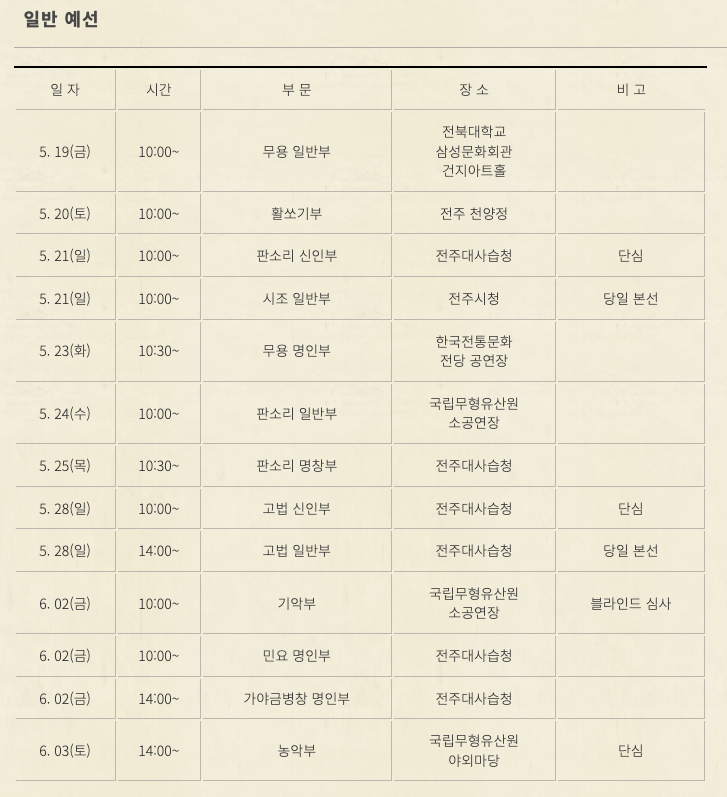 일반 예선

| 일 자 | 시간 | 부 문 | 장 소 | 비 고 |
|---|---|---|---|---|
| 5. 19(금) | 10:00~ | 무용 일반부 | 전북대학교 삼성문화회관 건지아트홀 | |
| 5. 20(토) | 10:00~ | 활쏘기부 | 전주 천양정 | |
| 5. 21(일) | 10:00~ | 판소리 신인부 | 전주대사습청 | 단심 |
| 5. 21(일) | 10:00~ | 시조 일반부 | 전주시청 | 당일 본선 |
| 5. 23(화) | 10:30~ | 무용 명인부 | 한국전통문화 전당 공연장 | |
| 5. 24(수) | 10:00~ | 판소리 일반부 | 국립무형유산원 소공연장 | |
| 5. 25(목) | 10:30~ | 판소리 명창부 | 전주대사습청 | |
| 5. 28(일) | 10:00~ | 고법 신인부 | 전주대사습청 | 단심 |
| 5. 28(일) | 14:00~ | 고법 일반부 | 전주대사습청 | 당일 본선 |
| 6. 02(금) | 10:00~ | 기악부 | 국립무형유산원 소공연장 | 블라인드 심사 |
| 6. 02(금) | 10:00~ | 민요 명인부 | 전주대사습청 | |
| 6. 02(금) | 14:00~ | 가야금병창 명인부 | 전주대사습청 | |
| 6. 03(토) | 14:00~ | 농악부 | 국립무형유산원 야외마당 | 단심 |